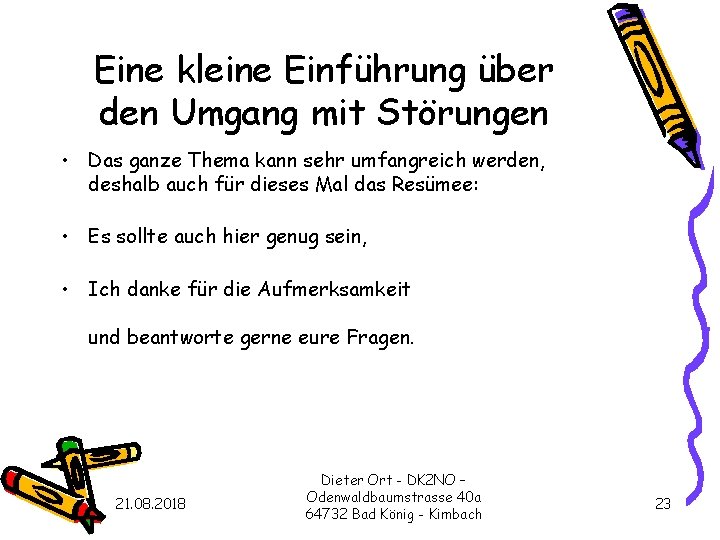 Eine kleine Einführung über den Umgang mit Störungen

• Das ganze Thema kann sehr umfangreich werden, deshalb auch für dieses Mal das Resümee:

• Es sollte auch hier genug sein,

• Ich danke für die Aufmerksamkeit

und beantworte gerne eure Fragen.

21.08.2018

Dieter Ort - DK2NO – Odenwaldbaumstrasse 40a 64732 Bad König - Kimbach

23